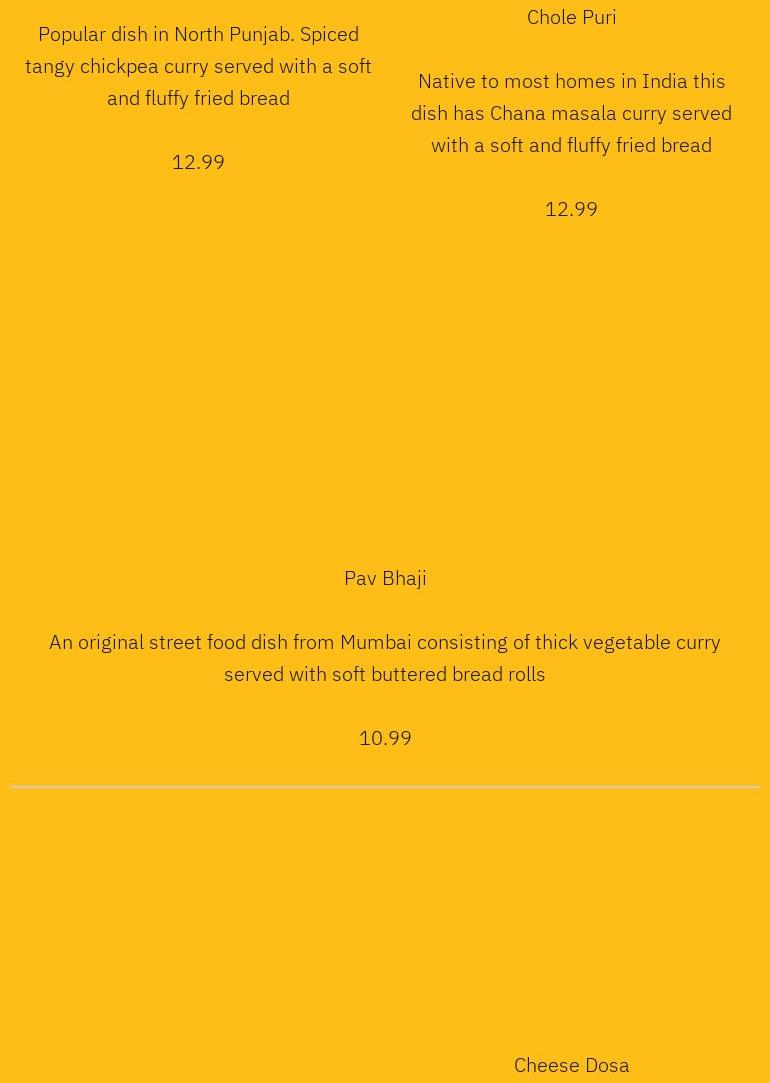 Popular dish in North Punjab. Spiced tangy chickpea curry served with a soft and fluffy fried bread

12.99

Chole Puri

Native to most homes in India this dish has Chana masala curry served with a soft and fluffy fried bread

12.99

Pav Bhaji

An original street food dish from Mumbai consisting of thick vegetable curry served with soft buttered bread rolls

10.99

Cheese Dosa